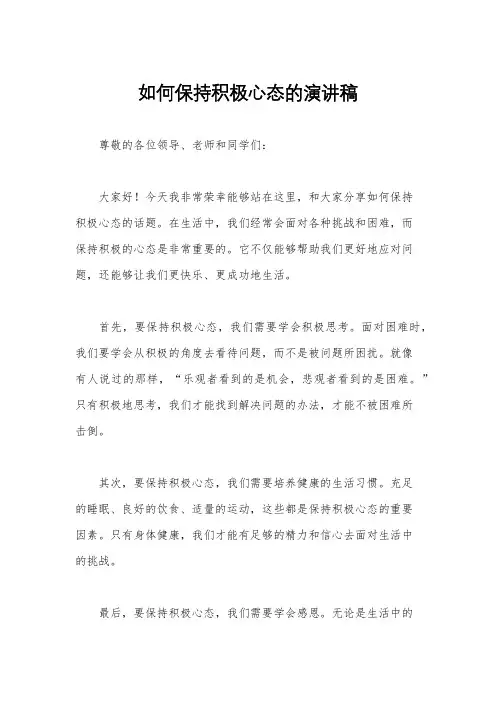 如何保持积极心态的演讲稿

尊敬的各位领导、老师和同学们：

大家好！今天我非常荣幸能够站在这里，和大家分享如何保持积极心态的话题。在生活中，我们经常会面对各种挑战和困难，而保持积极的心态是非常重要的。它不仅能够帮助我们更好地应对问题，还能够让我们更快乐、更成功地生活。

首先，要保持积极心态，我们需要学会积极思考。面对困难时，我们要学会从积极的角度去看待问题，而不是被问题所困扰。就像有人说过的那样，“乐观者看到的是机会，悲观者看到的是困难。”只有积极地思考，我们才能找到解决问题的办法，才能不被困难所击倒。

其次，要保持积极心态，我们需要培养健康的生活习惯。充足的睡眠、良好的饮食、适量的运动，这些都是保持积极心态的重要因素。只有身体健康，我们才能有足够的精力和信心去面对生活中的挑战。

最后，要保持积极心态，我们需要学会感恩。无论是生活中的